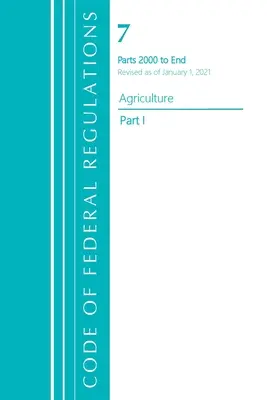 CODE OF FEDERAL REGULATIONS

7

Parts 2000 to End

Revised as of January 1, 2021

Agriculture

Part I